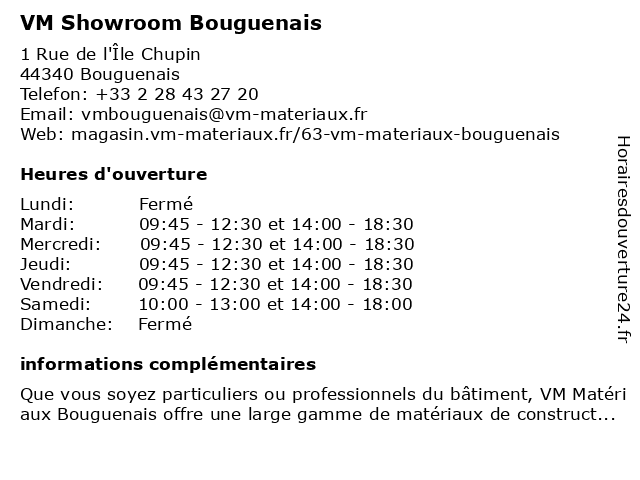 VM Showroom Bouguenais

1 Rue de l'Île Chupin
44340 Bouguenais
Telefon: +33 2 28 43 27 20
Email: vmbouguenais@vm-materiaux.fr
Web: magasin.vm-materiaux.fr/63-vm-materiaux-bouguenais

Heures d'ouverture

| | |
|---|---|
| Lundi: | Fermé |
| Mardi: | 09:45 - 12:30 et 14:00 - 18:30 |
| Mercredi: | 09:45 - 12:30 et 14:00 - 18:30 |
| Jeudi: | 09:45 - 12:30 et 14:00 - 18:30 |
| Vendredi: | 09:45 - 12:30 et 14:00 - 18:30 |
| Samedi: | 10:00 - 13:00 et 14:00 - 18:00 |
| Dimanche: | Fermé |

informations complémentaires

Que vous soyez particuliers ou professionnels du bâtiment, VM Matéri aux Bouguenais offre une large gamme de matériaux de construct...

Horairesdouverture24.fr